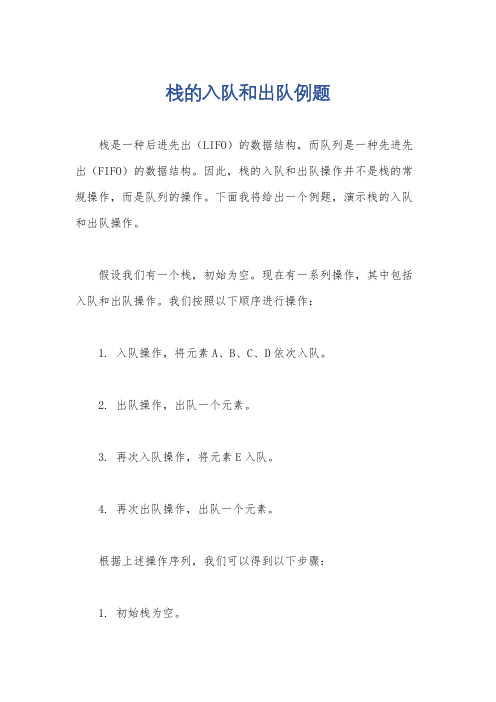 栈的入队和出队例题

栈是一种后进先出（LIFO）的数据结构，而队列是一种先进先出（FIFO）的数据结构。因此，栈的入队和出队操作并不是栈的常规操作，而是队列的操作。下面我将给出一个例题，演示栈的入队和出队操作。

假设我们有一个栈，初始为空。现在有一系列操作，其中包括入队和出队操作。我们按照以下顺序进行操作：

1. 入队操作，将元素 A、B、C、D 依次入队。

2. 出队操作，出队一个元素。

3. 再次入队操作，将元素 E 入队。

4. 再次出队操作，出队一个元素。

根据上述操作序列，我们可以得到以下步骤：

1. 初始栈为空。